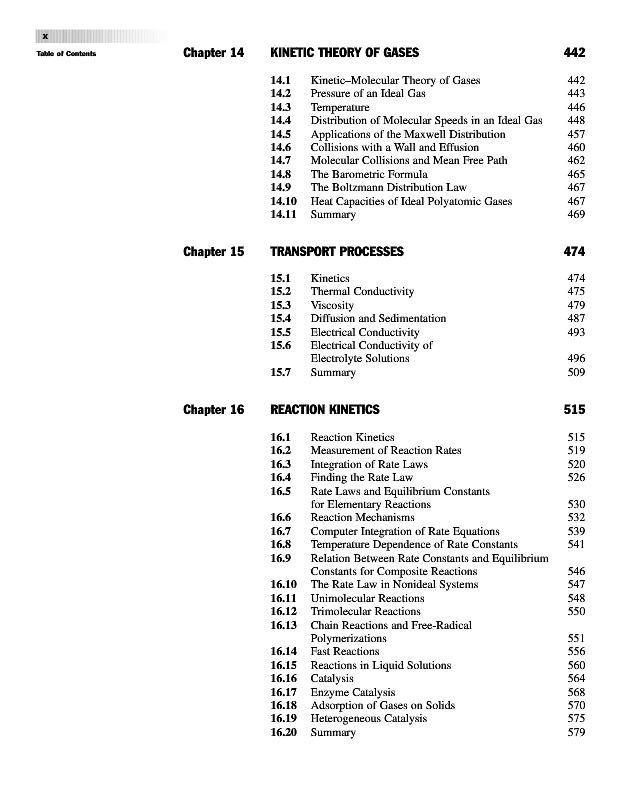 x

Table of Contents

Chapter 14 KINETIC THEORY OF GASES 442

14.1 Kinetic–Molecular Theory of Gases 442
14.2 Pressure of an Ideal Gas 443
14.3 Temperature 446
14.4 Distribution of Molecular Speeds in an Ideal Gas 448
14.5 Applications of the Maxwell Distribution 457
14.6 Collisions with a Wall and Effusion 460
14.7 Molecular Collisions and Mean Free Path 462
14.8 The Barometric Formula 465
14.9 The Boltzmann Distribution Law 467
14.10 Heat Capacities of Ideal Polyatomic Gases 467
14.11 Summary 469

Chapter 15 TRANSPORT PROCESSES 474

15.1 Kinetics 474
15.2 Thermal Conductivity 475
15.3 Viscosity 479
15.4 Diffusion and Sedimentation 487
15.5 Electrical Conductivity 493
15.6 Electrical Conductivity of Electrolyte Solutions 496
15.7 Summary 509

Chapter 16 REACTION KINETICS 515

16.1 Reaction Kinetics 515
16.2 Measurement of Reaction Rates 519
16.3 Integration of Rate Laws 520
16.4 Finding the Rate Law 526
16.5 Rate Laws and Equilibrium Constants for Elementary Reactions 530
16.6 Reaction Mechanisms 532
16.7 Computer Integration of Rate Equations 539
16.8 Temperature Dependence of Rate Constants 541
16.9 Relation Between Rate Constants and Equilibrium Constants for Composite Reactions 546
16.10 The Rate Law in Nonideal Systems 547
16.11 Unimolecular Reactions 548
16.12 Trimolecular Reactions 550
16.13 Chain Reactions and Free-Radical Polymerizations 551
16.14 Fast Reactions 556
16.15 Reactions in Liquid Solutions 560
16.16 Catalysis 564
16.17 Enzyme Catalysis 568
16.18 Adsorption of Gases on Solids 570
16.19 Heterogeneous Catalysis 575
16.20 Summary 579